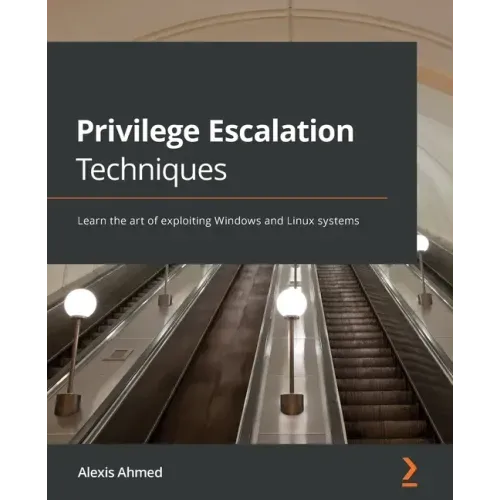 Privilege Escalation
Techniques

Learn the art of exploiting Windows and Linux systems

Alexis Ahmed